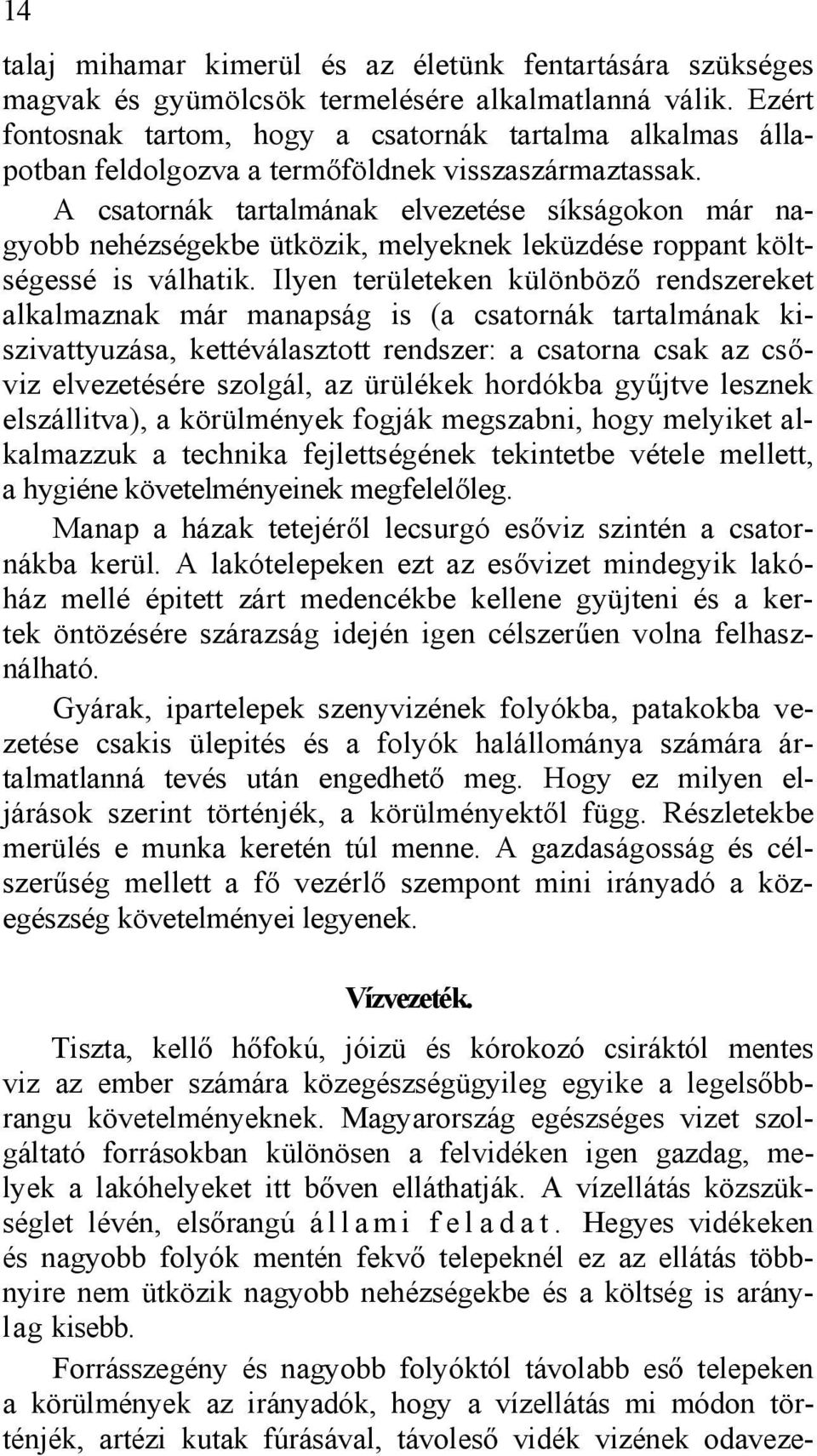 14

talaj mihamar kimerül és az életünk fentartására szükséges magvak és gyümölcsök termelésére alkalmatlanná válik. Ezért fontosnak tartom, hogy a csatornák tartalma alkalmas állapotban feldolgozva a termőföldnek visszaszármaztassak.

A csatornák tartalmának elvezetése síkságokon már nagyobb nehézségekbe ütközik, melyeknek leküzdése roppant költségessé is válhatik. Ilyen területeken különböző rendszereket alkalmaznak már manapság is (a csatornák tartalmának kiszivattyuzása, kettéválasztott rendszer: a csatorna csak az csőviz elvezetésére szolgál, az ürülékek hordókba gyűjtve lesznek elszállitva), a körülmények fogják megszabni, hogy melyiket alkalmazzuk a technika fejlettségének tekintetbe vétele mellett, a hygiéne követelményeinek megfelelőleg.

Manap a házak tetejéről lecsurgó esőviz szintén a csatornákba kerül. A lakótelepeken ezt az esővizet mindegyik lakóház mellé épitett zárt medencékbe kellene gyüjteni és a kertek öntözésére szárazság idején igen célszerűen volna felhasználható.

Gyárak, ipartelepek szenyvizének folyókba, patakokba vezetése csakis ülepités és a folyók halállománya számára ártalmatlanná tevés után engedhető meg. Hogy ez milyen eljárások szerint történjék, a körülményektől függ. Részletekbe merülés e munka keretén túl menne. A gazdaságosság és célszerűség mellett a fő vezérlő szempont mini irányadó a közegészség követelményei legyenek.

Vízvezeték.

Tiszta, kellő hőfokú, jóizü és kórokozó csiráktól mentes viz az ember számára közegészségügyileg egyike a legelsőbbrangu követelményeknek. Magyarország egészséges vizet szolgáltató forrásokban különösen a felvidéken igen gazdag, melyek a lakóhelyeket itt bőven elláthatják. A vízellátás közszükséglet lévén, elsőrangú állami feladat. Hegyes vidékeken és nagyobb folyók mentén fekvő telepeknél ez az ellátás többnyire nem ütközik nagyobb nehézségekbe és a költség is aránylag kisebb.

Forrásszegény és nagyobb folyóktól távolabb eső telepeken a körülmények az irányadók, hogy a vízellátás mi módon történjék, artézi kutak fúrásával, távoleső vidék vizének odaveze-